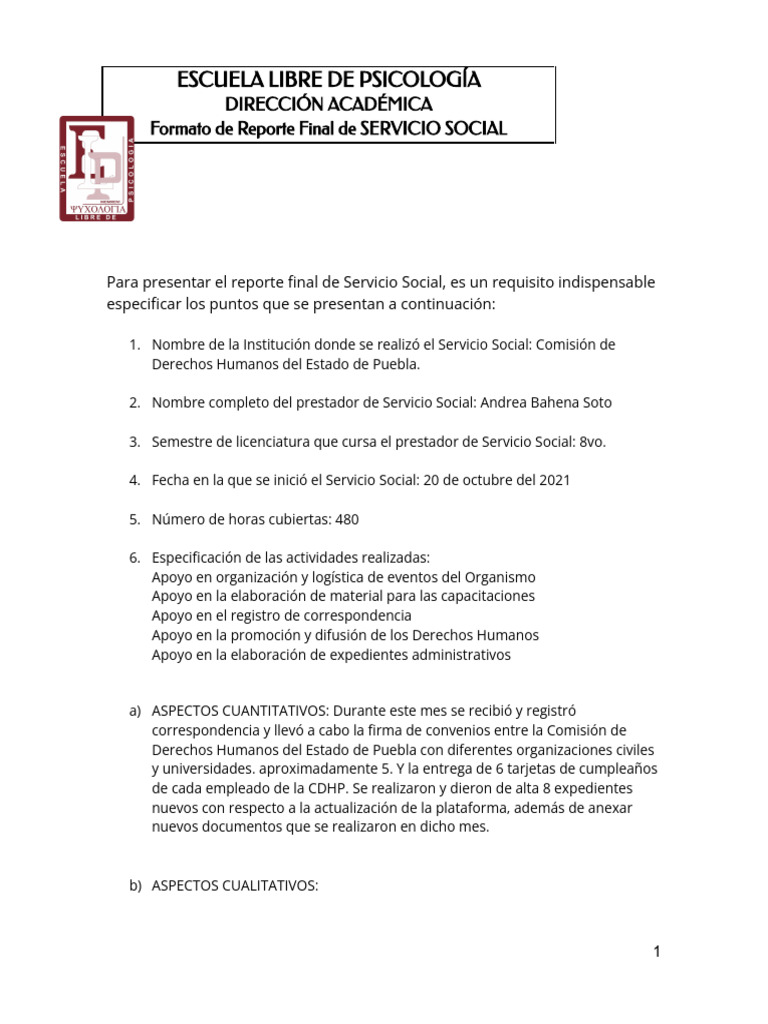 ESCUELA LIBRE DE PSICOLOGÍA
DIRECCIÓN ACADÉMICA
Formato de Reporte Final de SERVICIO SOCIAL

ESCUELA LIBRE DE PSICOLOGIA ΨΥΧΟΛΟΓΙΑ

Para presentar el reporte final de Servicio Social, es un requisito indispensable especificar los puntos que se presentan a continuación:

1. Nombre de la Institución donde se realizó el Servicio Social: Comisión de Derechos Humanos del Estado de Puebla.

2. Nombre completo del prestador de Servicio Social: Andrea Bahena Soto

3. Semestre de licenciatura que cursa el prestador de Servicio Social: 8vo.

4. Fecha en la que se inició el Servicio Social: 20 de octubre del 2021

5. Número de horas cubiertas: 480

6. Especificación de las actividades realizadas:
Apoyo en organización y logística de eventos del Organismo
Apoyo en la elaboración de material para las capacitaciones
Apoyo en el registro de correspondencia
Apoyo en la promoción y difusión de los Derechos Humanos
Apoyo en la elaboración de expedientes administrativos

a) ASPECTOS CUANTITATIVOS: Durante este mes se recibió y registró correspondencia y llevó a cabo la firma de convenios entre la Comisión de Derechos Humanos del Estado de Puebla con diferentes organizaciones civiles y universidades. aproximadamente 5. Y la entrega de 6 tarjetas de cumpleaños de cada empleado de la CDHP. Se realizaron y dieron de alta 8 expedientes nuevos con respecto a la actualización de la plataforma, además de anexar nuevos documentos que se realizaron en dicho mes.

b) ASPECTOS CUALITATIVOS:

1